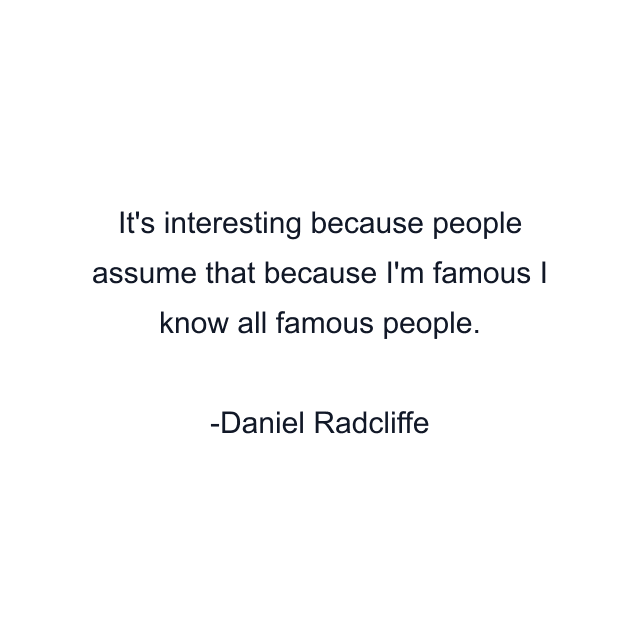 It's interesting because people assume that because I'm famous I know all famous people.

-Daniel Radcliffe